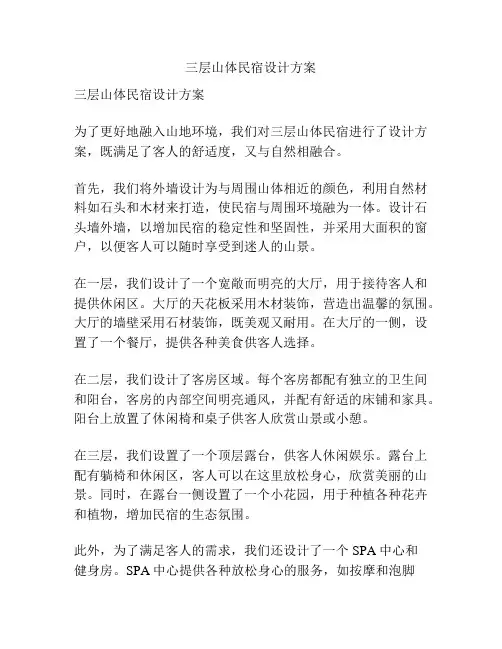 三层山体民宿设计方案

三层山体民宿设计方案

为了更好地融入山地环境，我们对三层山体民宿进行了设计方案，既满足了客人的舒适度，又与自然相融合。

首先，我们将外墙设计为与周围山体相近的颜色，利用自然材料如石头和木材来打造，使民宿与周围环境融为一体。设计石头墙外墙，以增加民宿的稳定性和坚固性，并采用大面积的窗户，以便客人可以随时享受到迷人的山景。

在一层，我们设计了一个宽敞而明亮的大厅，用于接待客人和提供休闲区。大厅的天花板采用木材装饰，营造出温馨的氛围。大厅的墙壁采用石材装饰，既美观又耐用。在大厅的一侧，设置了一个餐厅，提供各种美食供客人选择。

在二层，我们设计了客房区域。每个客房都配有独立的卫生间和阳台，客房的内部空间明亮通风，并配有舒适的床铺和家具。阳台上放置了休闲椅和桌子供客人欣赏山景或小憩。

在三层，我们设置了一个顶层露台，供客人休闲娱乐。露台上配有躺椅和休闲区，客人可以在这里放松身心，欣赏美丽的山景。同时，在露台一侧设置了一个小花园，用于种植各种花卉和植物，增加民宿的生态氛围。

此外，为了满足客人的需求，我们还设计了一个 SPA 中心和健身房。SPA 中心提供各种放松身心的服务，如按摩和泡脚